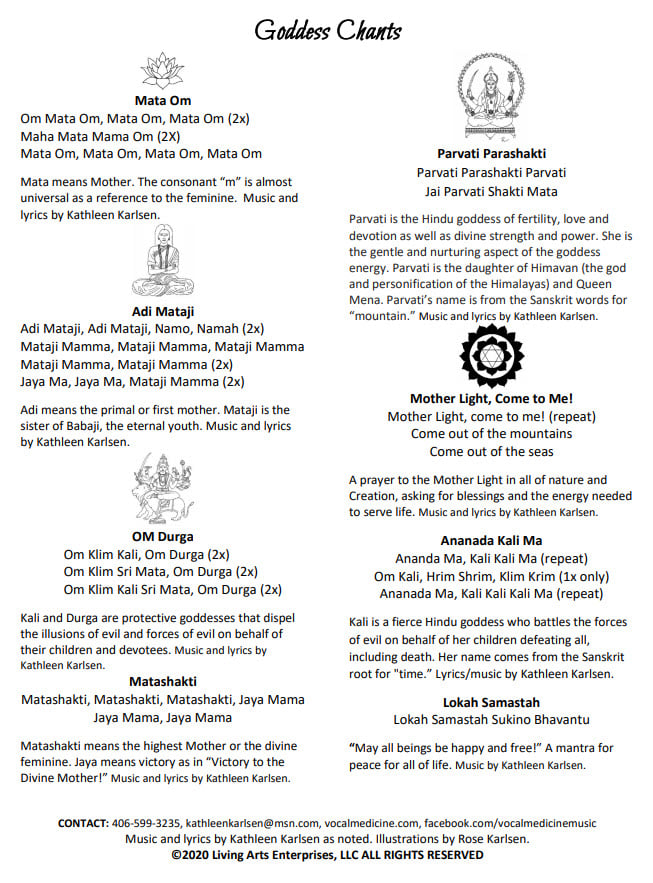 Goddess Chants

Mata Om
Om Mata Om, Mata Om, Mata Om (2x)
Maha Mata Mama Om (2X)
Mata Om, Mata Om, Mata Om, Mata Om

Mata means Mother. The consonant "m" is almost universal as a reference to the feminine. Music and lyrics by Kathleen Karlsen.

Adi Mataji
Adi Mataji, Adi Mataji, Namo, Namah (2x)
Mataji Mamma, Mataji Mamma, Mataji Mamma
Mataji Mamma, Mataji Mamma (2x)
Jaya Ma, Jaya Ma, Mataji Mamma (2x)

Adi means the primal or first mother. Mataji is the sister of Babaji, the eternal youth. Music and lyrics by Kathleen Karlsen.

OM Durga
Om Klim Kali, Om Durga (2x)
Om Klim Sri Mata, Om Durga (2x)
Om Klim Kali Sri Mata, Om Durga (2x)

Kali and Durga are protective goddesses that dispel the illusions of evil and forces of evil on behalf of their children and devotees. Music and lyrics by Kathleen Karlsen.

Matashakti
Matashakti, Matashakti, Matashakti, Jaya Mama
Jaya Mama, Jaya Mama

Matashakti means the highest Mother or the divine feminine. Jaya means victory as in "Victory to the Divine Mother!" Music and lyrics by Kathleen Karlsen.

Parvati Parashakti
Parvati Parashakti Parvati
Jai Parvati Shakti Mata

Parvati is the Hindu goddess of fertility, love and devotion as well as divine strength and power. She is the gentle and nurturing aspect of the goddess energy. Parvati is the daughter of Himavan (the god and personification of the Himalayas) and Queen Mena. Parvati's name is from the Sanskrit words for "mountain." Music and lyrics by Kathleen Karlsen.

Mother Light, Come to Me!
Mother Light, come to me! (repeat)
Come out of the mountains
Come out of the seas

A prayer to the Mother Light in all of nature and Creation, asking for blessings and the energy needed to serve life. Music and lyrics by Kathleen Karlsen.

Ananada Kali Ma
Ananda Ma, Kali Kali Ma (repeat)
Om Kali, Hrim Shrim, Klim Krim (1x only)
Ananada Ma, Kali Kali Kali Ma (repeat)

Kali is a fierce Hindu goddess who battles the forces of evil on behalf of her children defeating all, including death. Her name comes from the Sanskrit root for "time." Lyrics/music by Kathleen Karlsen.

Lokah Samastah
Lokah Samastah Sukino Bhavantu

"May all beings be happy and free!" A mantra for peace for all of life. Music by Kathleen Karlsen.

CONTACT: 406-599-3235, kathleenkarlsen@msn.com, vocalmedicine.com, facebook.com/vocalmedicinemusic
Music and lyrics by Kathleen Karlsen as noted. Illustrations by Rose Karlsen.
©2020 Living Arts Enterprises, LLC ALL RIGHTS RESERVED